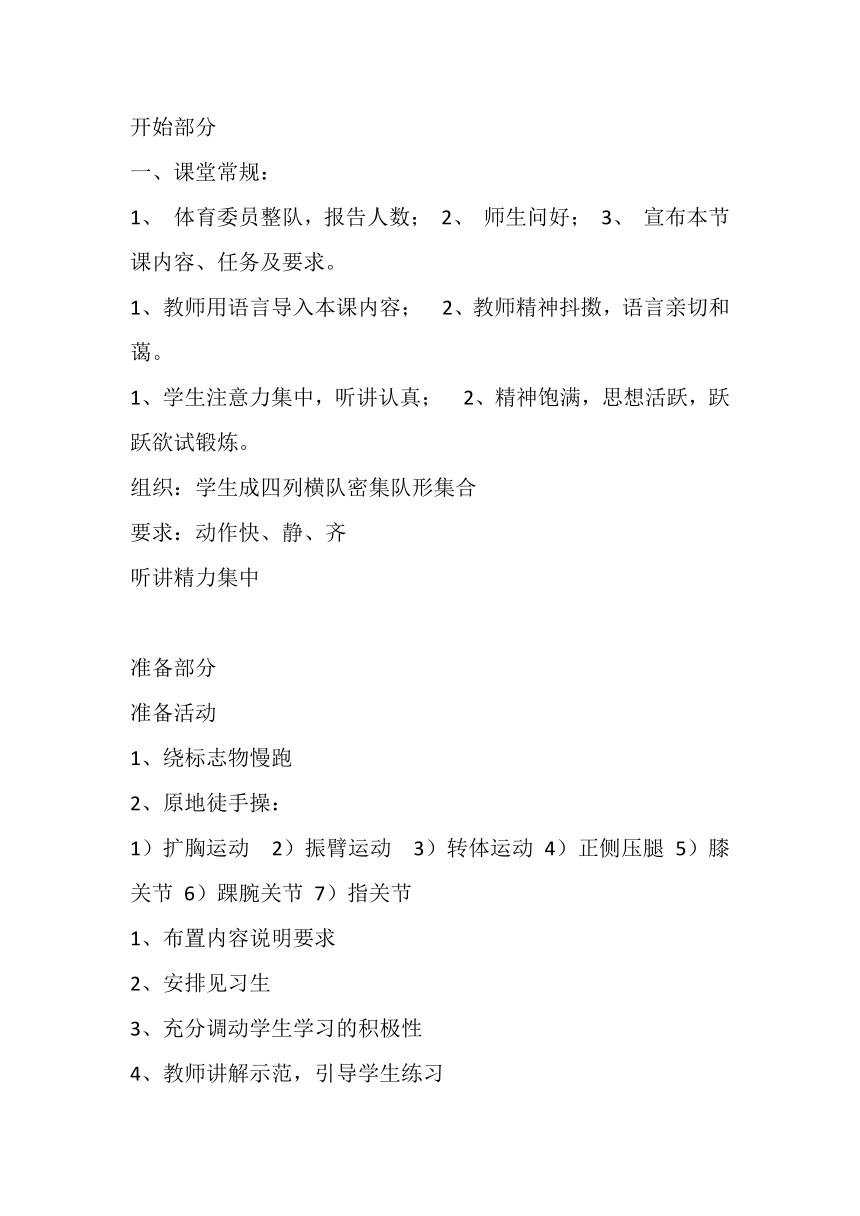 开始部分

一、课堂常规：

1、 体育委员整队，报告人数； 2、 师生问好； 3、 宣布本节课内容、任务及要求。

1、教师用语言导入本课内容； 2、教师精神抖擞，语言亲切和蔼。

1、学生注意力集中，听讲认真； 2、精神饱满，思想活跃，跃跃欲试锻炼。

组织：学生成四列横队密集队形集合

要求：动作快、静、齐

听讲精力集中

准备部分

准备活动

1、绕标志物慢跑

2、原地徒手操：

1）扩胸运动 2）振臂运动 3）转体运动 4）正侧压腿 5）膝关节 6）踝腕关节 7）指关节

1、布置内容说明要求

2、安排见习生

3、充分调动学生学习的积极性

4、教师讲解示范，引导学生练习